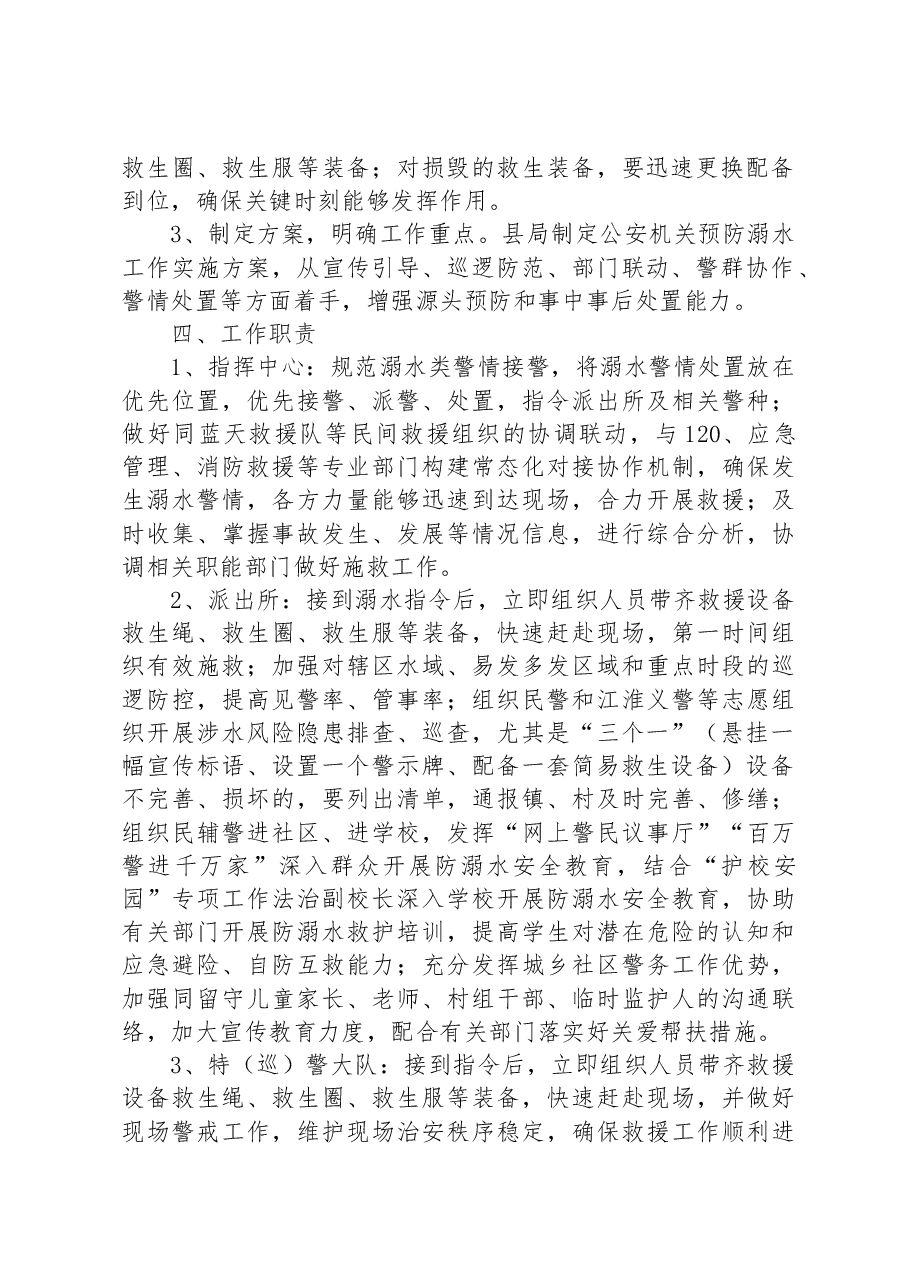 救生圈、救生服等装备；对损毁的救生装备，要迅速更换配备到位，确保关键时刻能够发挥作用。

3、制定方案，明确工作重点。县局制定公安机关预防溺水工作实施方案，从宣传引导、巡逻防范、部门联动、警群协作、警情处置等方面着手，增强源头预防和事中事后处置能力。

四、工作职责

1、指挥中心：规范溺水类警情接警，将溺水警情处置放在优先位置，优先接警、派警、处置，指令派出所及相关警种；做好同蓝天救援队等民间救援组织的协调联动，与120、应急管理、消防救援等专业部门构建常态化对接协作机制，确保发生溺水警情，各方力量能够迅速到达现场，合力开展救援；及时收集、掌握事故发生、发展等情况信息，进行综合分析，协调相关职能部门做好施救工作。

2、派出所：接到溺水指令后，立即组织人员带齐救援设备救生绳、救生圈、救生服等装备，快速赶赴现场，第一时间组织有效施救；加强对辖区水域、易发多发区域和重点时段的巡逻防控，提高见警率、管事率；组织民警和江淮义警等志愿组织开展涉水风险隐患排查、巡查，尤其是“三个一”（悬挂一幅宣传标语、设置一个警示牌、配备一套简易救生设备）设备不完善、损坏的，要列出清单，通报镇、村及时完善、修缮；组织民辅警进社区、进学校，发挥“网上警民议事厅”“百万警进千万家”深入群众开展防溺水安全教育，结合“护校安园”专项工作法治副校长深入学校开展防溺水安全教育，协助有关部门开展防溺水救护培训，提高学生对潜在危险的认知和应急避险、自防互救能力；充分发挥城乡社区警务工作优势，加强同留守儿童家长、老师、村组干部、临时监护人的沟通联络，加大宣传教育力度，配合有关部门落实好关爱帮扶措施。

3、特（巡）警大队：接到指令后，立即组织人员带齐救援设备救生绳、救生圈、救生服等装备，快速赶赴现场，并做好现场警戒工作，维护现场治安秩序稳定，确保救援工作顺利进